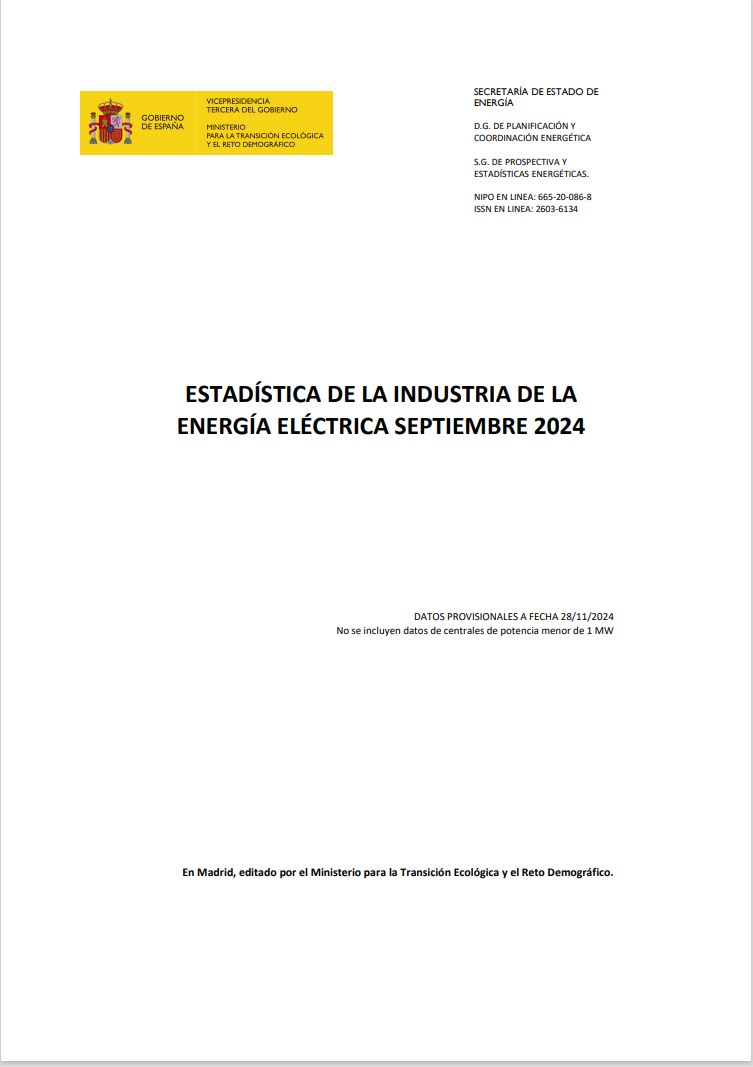 GOBIERNO DE ESPAÑA

VICEPRESIDENCIA TERCERA DEL GOBIERNO

MINISTERIO PARA LA TRANSICIÓN ECOLÓGICA Y EL RETO DEMOGRÁFICO

SECRETARÍA DE ESTADO DE ENERGÍA

D.G. DE PLANIFICACIÓN Y COORDINACIÓN ENERGÉTICA

S.G. DE PROSPECTIVA Y ESTADÍSTICAS ENERGÉTICAS.

NIPO EN LINEA: 665-20-086-8
ISSN EN LINEA: 2603-6134

ESTADÍSTICA DE LA INDUSTRIA DE LA ENERGÍA ELÉCTRICA SEPTIEMBRE 2024

DATOS PROVISIONALES A FECHA 28/11/2024
No se incluyen datos de centrales de potencia menor de 1 MW

En Madrid, editado por el Ministerio para la Transición Ecológica y el Reto Demográfico.